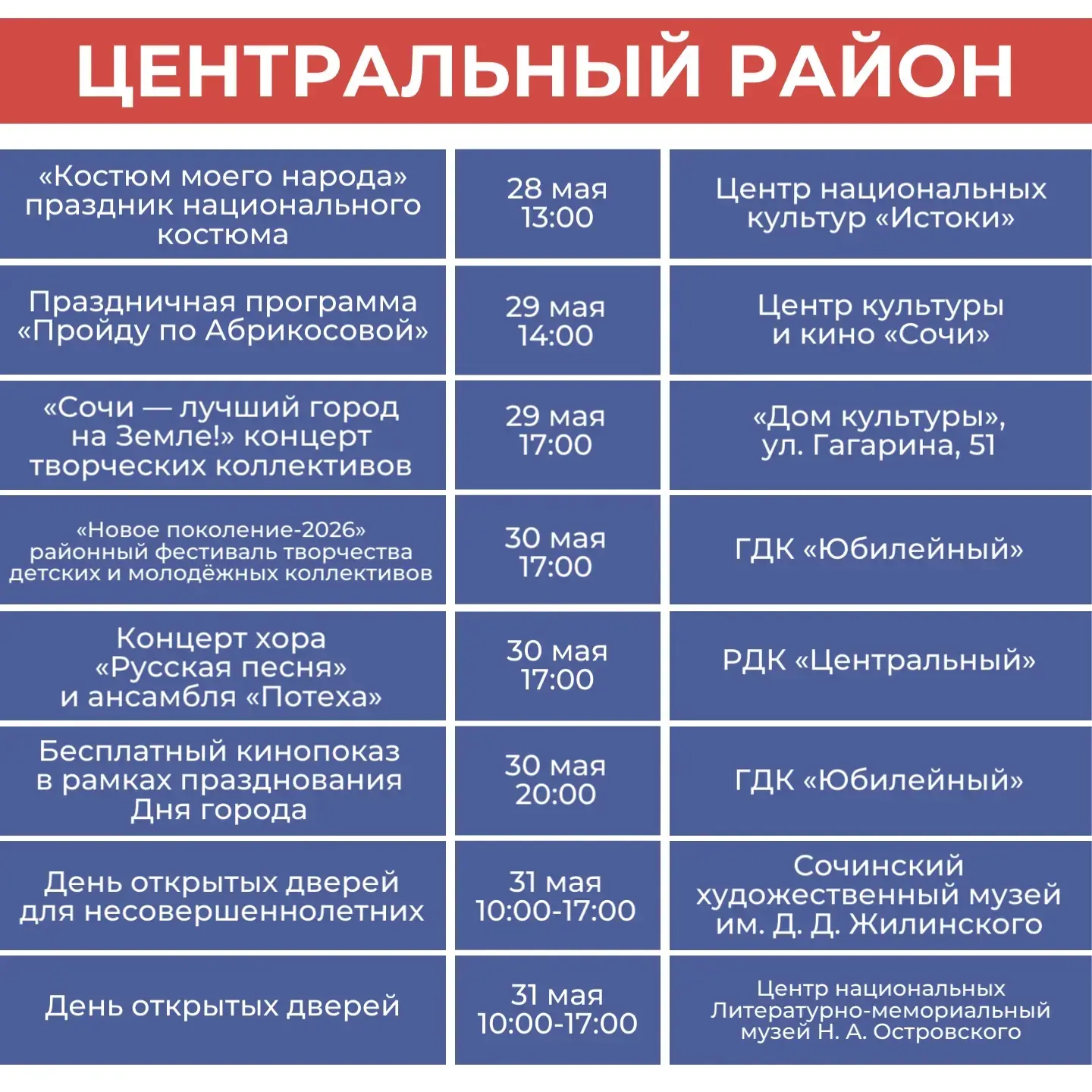 ЦЕНТРАЛЬНЫЙ РАЙОН

| | | |
|---|---|---|
| «Костюм моего народа» праздник национального костюма | 28 мая 13:00 | Центр национальных культур «Истоки» |
| Праздничная программа «Пройду по Абрикосовой» | 29 мая 14:00 | Центр культуры и кино «Сочи» |
| «Сочи — лучший город на Земле!» концерт творческих коллективов | 29 мая 17:00 | «Дом культуры», ул. Гагарина, 51 |
| «Новое поколение-2026» районный фестиваль творчества детских и молодёжных коллективов | 30 мая 17:00 | ГДК «Юбилейный» |
| Концерт хора «Русская песня» и ансамбля «Потеха» | 30 мая 17:00 | РДК «Центральный» |
| Бесплатный кинопоказ в рамках празднования Дня города | 30 мая 20:00 | ГДК «Юбилейный» |
| День открытых дверей для несовершеннолетних | 31 мая 10:00-17:00 | Сочинский художественный музей им. Д. Д. Жилинского |
| День открытых дверей | 31 мая 10:00-17:00 | Центр национальных Литературно-мемориальный музей Н. А. Островского |